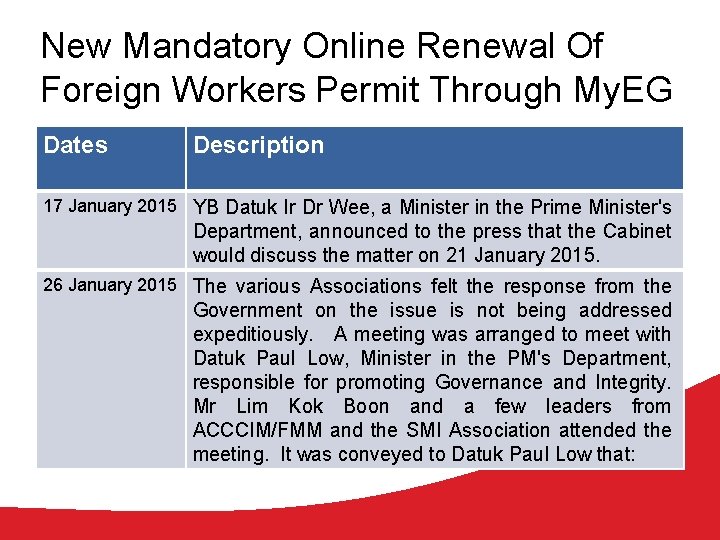 New Mandatory Online Renewal Of Foreign Workers Permit Through MyEG

| Dates | Description |
|---|---|
| 17 January 2015 | YB Datuk Ir Dr Wee, a Minister in the Prime Minister's Department, announced to the press that the Cabinet would discuss the matter on 21 January 2015. |
| 26 January 2015 | The various Associations felt the response from the Government on the issue is not being addressed expeditiously. A meeting was arranged to meet with Datuk Paul Low, Minister in the PM's Department, responsible for promoting Governance and Integrity. Mr Lim Kok Boon and a few leaders from ACCCIM/FMM and the SMI Association attended the meeting. It was conveyed to Datuk Paul Low that: |